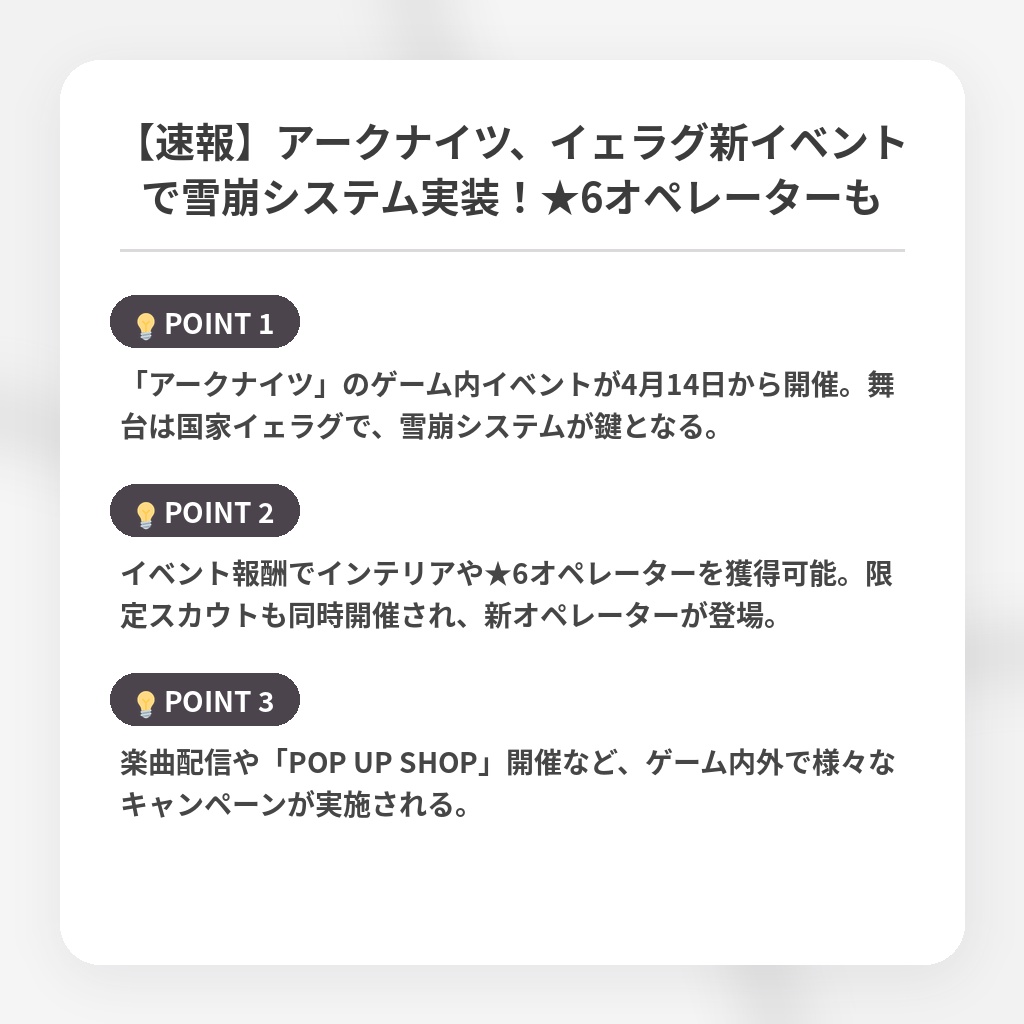 【速報】アークナイツ、イェラグ新イベントで雪崩システム実装！★6オペレーターも

POINT 1

「アークナイツ」のゲーム内イベントが4月14日から開催。舞台は国家イェラグで、雪崩システムが鍵となる。

POINT 2

イベント報酬でインテリアや★6オペレーターを獲得可能。限定スカウトも同時開催され、新オペレーターが登場。

POINT 3

楽曲配信や「POP UP SHOP」開催など、ゲーム内外で様々なキャンペーンが実施される。